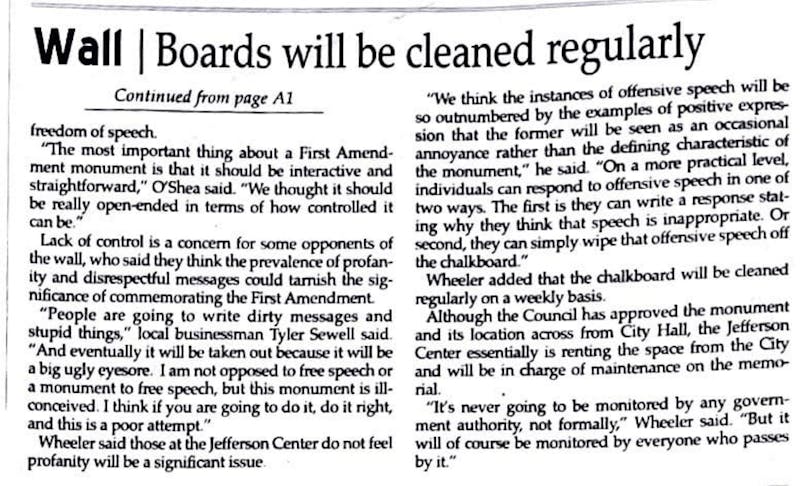 Wall | Boards will be cleaned regularly

Continued from page A1

freedom of speech.

"The most important thing about a First Amendment monument is that it should be interactive and straightforward," O'Shea said. "We thought it should be really open-ended in terms of how controlled it can be."

Lack of control is a concern for some opponents of the wall, who said they think the prevalence of profanity and disrespectful messages could tarnish the significance of commemorating the First Amendment.

"People are going to write dirty messages and stupid things," local businessman Tyler Sewell said. "And eventually it will be taken out because it will be a big ugly eyesore. I am not opposed to free speech or a monument to free speech, but this monument is ill-conceived. I think if you are going to do it, do it right, and this is a poor attempt."

Wheeler said those at the Jefferson Center do not feel profanity will be a significant issue.

"We think the instances of offensive speech will be so outnumbered by the examples of positive expression that the former will be seen as an occasional annoyance rather than the defining characteristic of the monument," he said. "On a more practical level, individuals can respond to offensive speech in one of two ways. The first is they can write a response stating why they think that speech is inappropriate. Or second, they can simply wipe that offensive speech off the chalkboard."

Wheeler added that the chalkboard will be cleaned regularly on a weekly basis.

Although the Council has approved the monument and its location across from City Hall, the Jefferson Center essentially is renting the space from the City and will be in charge of maintenance on the memorial.

"It's never going to be monitored by any government authority, not formally," Wheeler said. "But it will of course be monitored by everyone who passes by it."